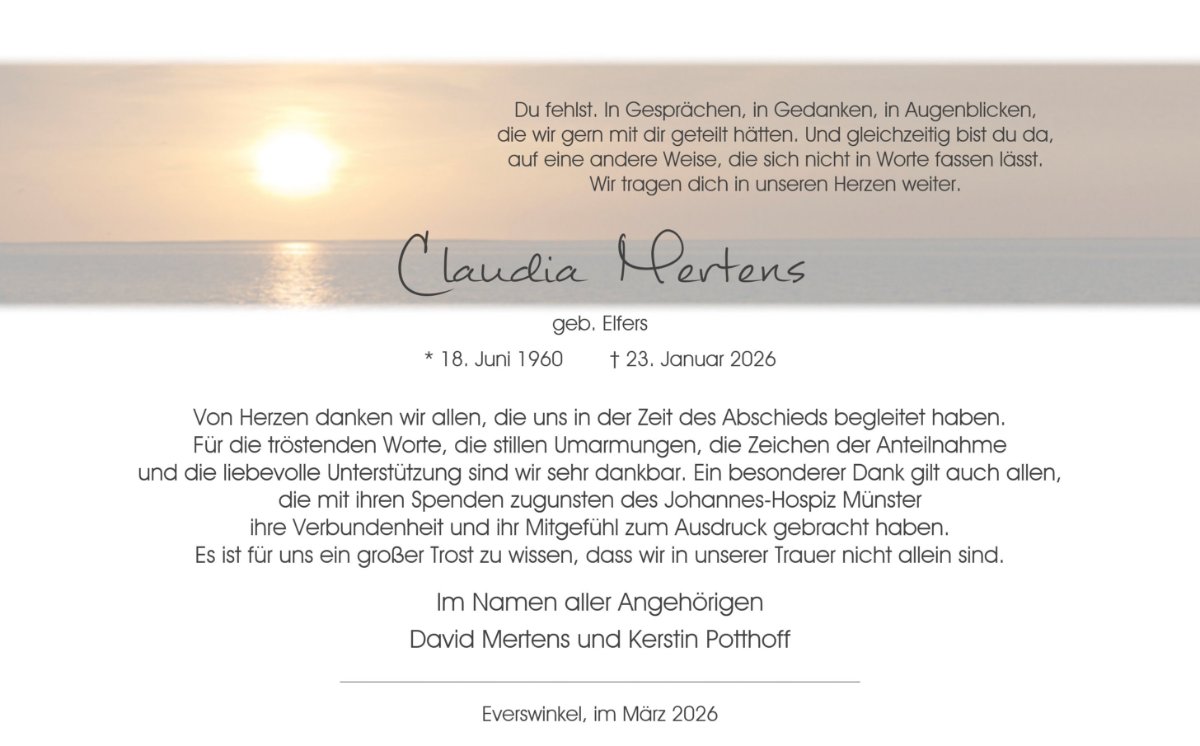 Du fehlst. In Gesprächen, in Gedanken, in Augenblicken, die wir gern mit dir geteilt hätten. Und gleichzeitig bist du da, auf eine andere Weise, die sich nicht in Worte fassen lässt. Wir tragen dich in unseren Herzen weiter.

Claudia Mertens

geb. Elfers

* 18. Juni 1960 † 23. Januar 2026

Von Herzen danken wir allen, die uns in der Zeit des Abschieds begleitet haben. Für die tröstenden Worte, die stillen Umarmungen, die Zeichen der Anteilnahme und die liebevolle Unterstützung sind wir sehr dankbar. Ein besonderer Dank gilt auch allen, die mit ihren Spenden zugunsten des Johannes-Hospiz Münster ihre Verbundenheit und ihr Mitgefühl zum Ausdruck gebracht haben. Es ist für uns ein großer Trost zu wissen, dass wir in unserer Trauer nicht allein sind.

Im Namen aller Angehörigen
David Mertens und Kerstin Potthoff

Everswinkel, im März 2026